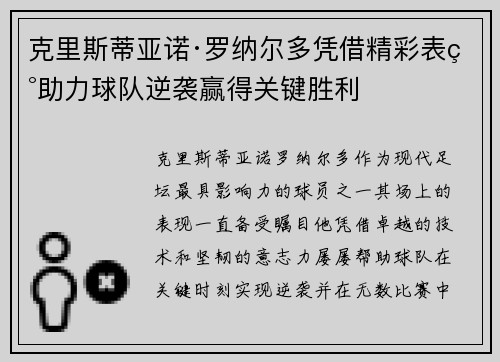 克里斯蒂亚诺·罗纳尔多凭借精彩表ç°助力球队逆袭赢得关键胜利

克里斯蒂亚诺罗纳尔多作为现代足坛最具影响力的球员之一其场上的表现一直备受瞩目他凭借卓越的技术和坚韧的意志力屡屡帮助球队在关键时刻实现逆袭并在无数比赛中